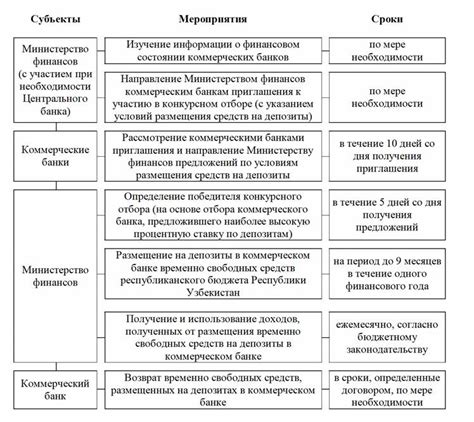 | Субъекты | Мероприятия | Сроки |
|---|---|---|
| Министерство финансов (с участием при необходимости Центрального банка) | Изучение информации о финансовом состоянии коммерческих банков | по мере необходимости |
| | Направление Министерством финансов коммерческим банкам приглашения к участию в конкурсном отборе (с указанием условий размещения средств на депозиты) | по мере необходимости |
| Коммерческие банки | Рассмотрение коммерческими банками приглашения и направление Министерству финансов предложений по условиям размещения средств на депозиты | в течение 10 дней со дня получения приглашения |
| Министерство финансов | Определение победителя конкурсного отбора (на основе отбора коммерческого банка, предложившего наиболее высокую процентную ставку по депозитам) | в течение 5 дней со дня получения предложений |
| | Размещение на депозиты в коммерческом банке временно свободных средств республиканского бюджета Республики Узбекистан | на период до 9 месяцев в течение одного финансового года |
| | Получение и использование доходов, полученных от размещения временно свободных средств на депозиты в коммерческом банке | ежемесячно, согласно бюджетному законодательству |
| Коммерческий банк | Возврат временно свободных средств, размещенных на депозитах в коммерческом банке | в сроки, определенные договором, по мере необходимости |